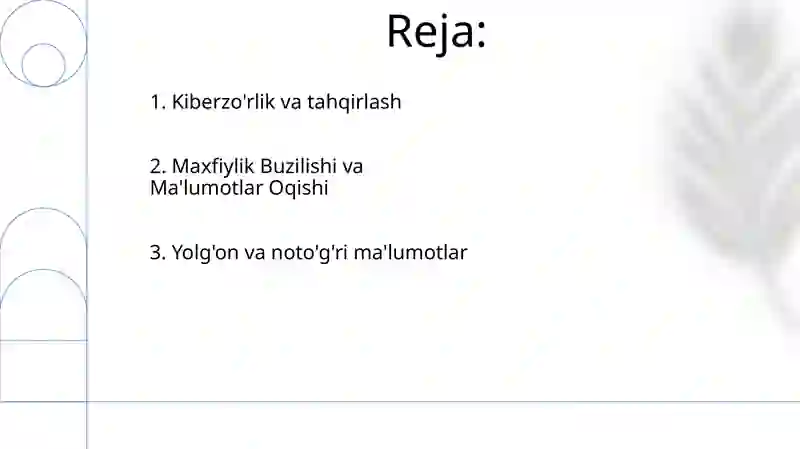 Reja:

1. Kiberzo'rlik va tahqirlash

2. Maxfiylik Buzilishi va Ma'lumotlar Oqishi

3. Yolg'on va noto'g'ri ma'lumotlar